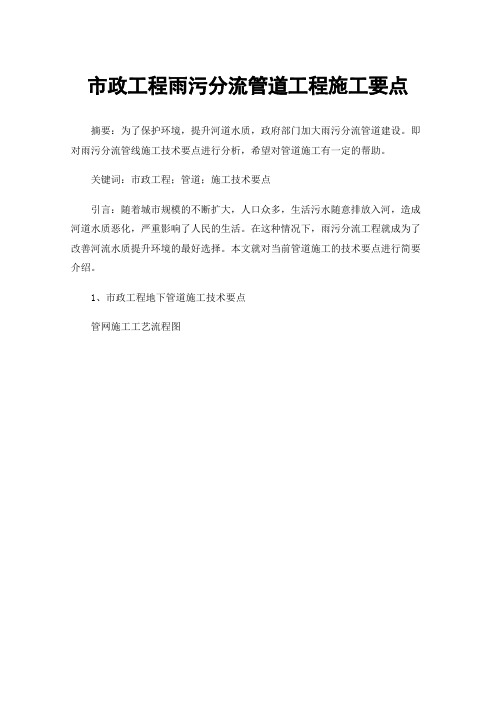 市政工程雨污分流管道工程施工要点

摘要：为了保护环境，提升河道水质，政府部门加大雨污分流管道建设。即对雨污分流管线施工技术要点进行分析，希望对管道施工有一定的帮助。

关键词：市政工程；管道；施工技术要点

引言：随着城市规模的不断扩大，人口众多，生活污水随意排放入河，造成河道水质恶化，严重影响了人民的生活。在这种情况下，雨污分流工程就成为了改善河流水质提升环境的最好选择。本文就对当前管道施工的技术要点进行简要介绍。

1、市政工程地下管道施工技术要点

管网施工工艺流程图